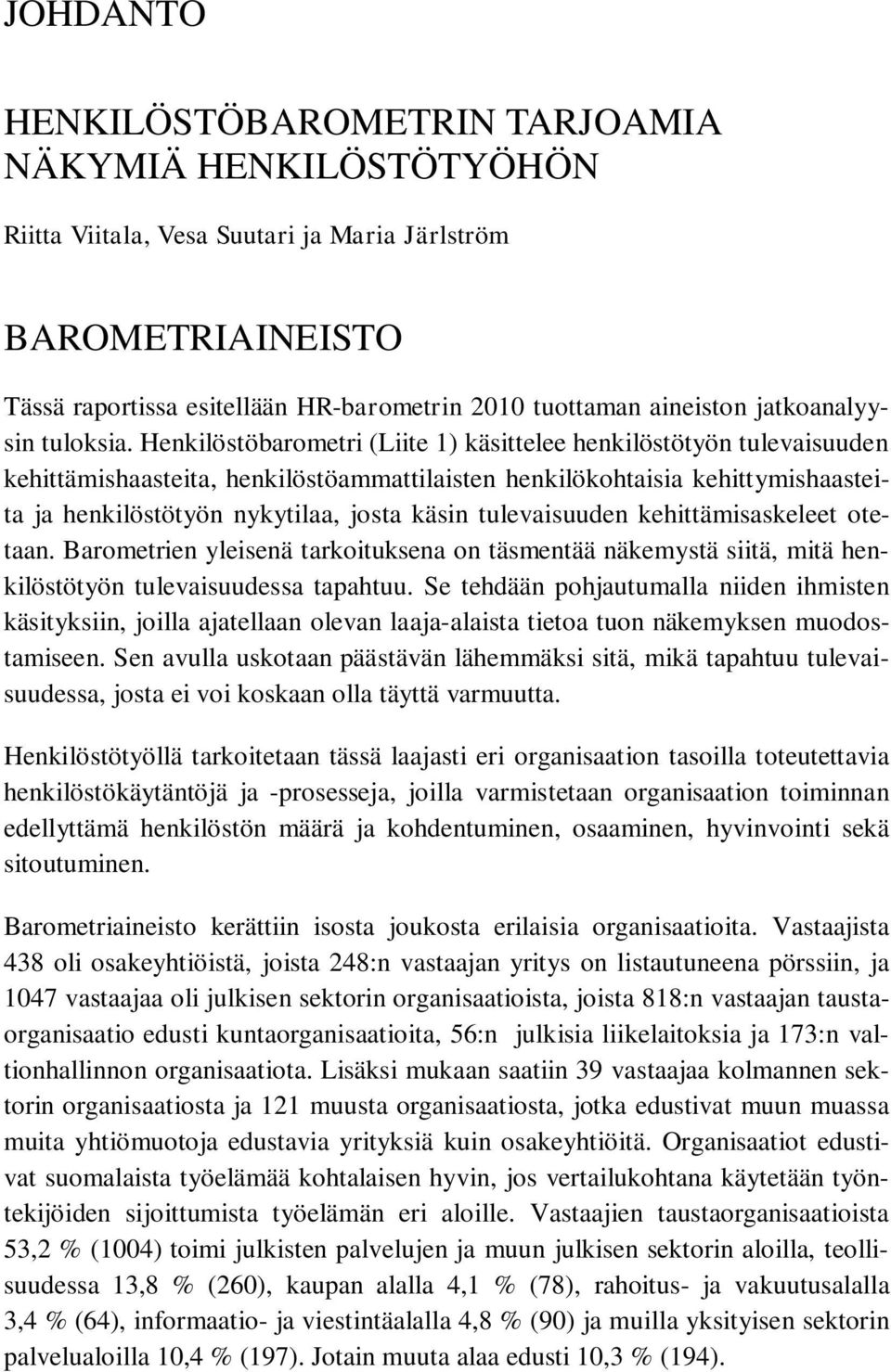 JOHDANTO

HENKILÖSTÖBAROMETRIN TARJOAMIA NÄKYMIÄ HENKILÖSTÖTYÖHÖN

Riitta Viitala, Vesa Suutari ja Maria Järlström

BAROMETRIAINEISTO

Tässä raportissa esitellään HR-barometrin 2010 tuottaman aineiston jatkoanalyysin tuloksia. Henkilöstöbarometri (Liite 1) käsittelee henkilöstötyön tulevaisuuden kehittämishaasteita, henkilöstöammattilaisten henkilökohtaisia kehittymishaasteita ja henkilöstötyön nykytilaa, josta käsin tulevaisuuden kehittämisaskeleet otetaan. Barometrien yleisenä tarkoituksena on täsmentää näkemystä siitä, mitä henkilöstötyön tulevaisuudessa tapahtuu. Se tehdään pohjautumalla niiden ihmisten käsityksiin, joilla ajatellaan olevan laaja-alaista tietoa tuon näkemyksen muodostamiseen. Sen avulla uskotaan päästävän lähemmäksi sitä, mikä tapahtuu tulevaisuudessa, josta ei voi koskaan olla täyttä varmuutta.

Henkilöstötyöllä tarkoitetaan tässä laajasti eri organisaation tasoilla toteutettavia henkilöstökäytäntöjä ja -prosesseja, joilla varmistetaan organisaation toiminnan edellyttämä henkilöstön määrä ja kohdentuminen, osaaminen, hyvinvointi sekä sitoutuminen.

Barometriaineisto kerättiin isosta joukosta erilaisia organisaatioita. Vastaajista 438 oli osakeyhtiöistä, joista 248:n vastaajan yritys on listautuneena pörssiin, ja 1047 vastaajaa oli julkisen sektorin organisaatioista, joista 818:n vastaajan taustaorganisaatio edusti kuntaorganisaatioita, 56:n julkisia liikelaitoksia ja 173:n valtionhallinnon organisaatiota. Lisäksi mukaan saatiin 39 vastaajaa kolmannen sektorin organisaatiosta ja 121 muusta organisaatiosta, jotka edustivat muun muassa muita yhtiömuotoja edustavia yrityksiä kuin osakeyhtiöitä. Organisaatiot edustivat suomalaista työelämää kohtalaisen hyvin, jos vertailukohtana käytetään työntekijöiden sijoittumista työelämän eri aloille. Vastaajien taustaorganisaatioista 53,2 % (1004) toimi julkisten palvelujen ja muun julkisen sektorin aloilla, teollisuudessa 13,8 % (260), kaupan alalla 4,1 % (78), rahoitus- ja vakuutusalalla 3,4 % (64), informaatio- ja viestintäalalla 4,8 % (90) ja muilla yksityisen sektorin palvelualoilla 10,4 % (197). Jotain muuta alaa edusti 10,3 % (194).